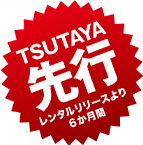 TSUTAYA
先行
レンタルリリースより
6か月間